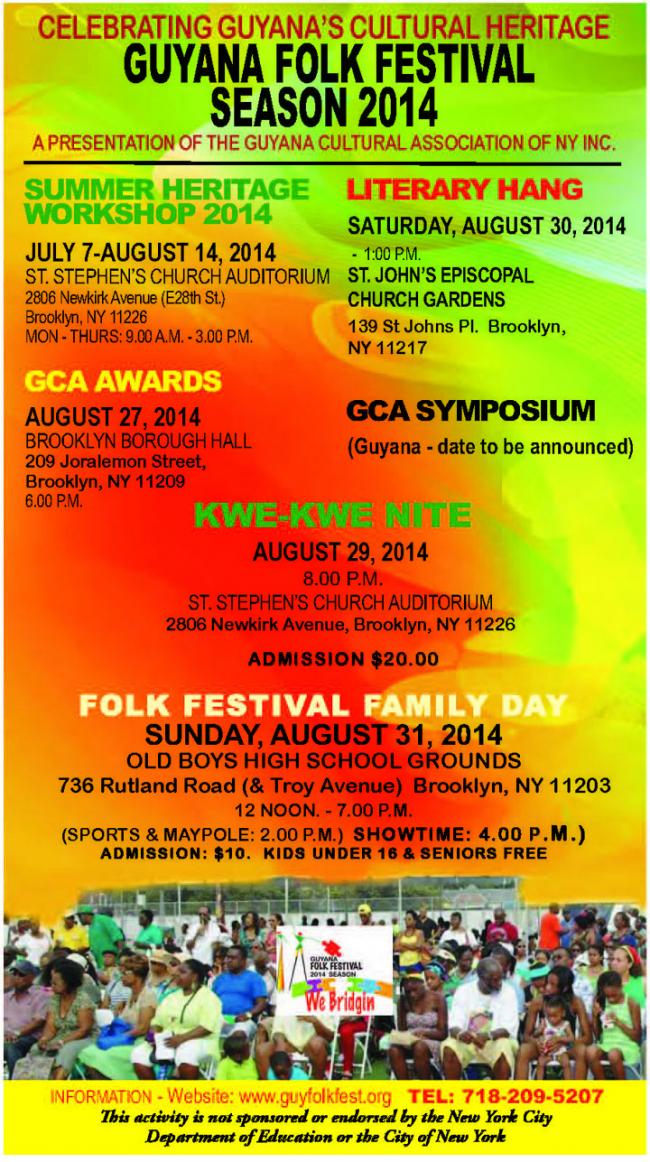 CELEBRATING GUYANA'S CULTURAL HERITAGE
GUYANA FOLK FESTIVAL SEASON 2014
A PRESENTATION OF THE GUYANA CULTURAL ASSOCIATION OF NY INC.

SUMMER HERITAGE WORKSHOP 2014
JULY 7-AUGUST 14, 2014
ST. STEPHEN'S CHURCH AUDITORIUM
2806 Newkirk Avenue (E28th St.)
Brooklyn, NY 11226
MON - THURS: 9.00 A.M. - 3.00 P.M.

GCA AWARDS
AUGUST 27, 2014
BROOKLYN BOROUGH HALL
209 Joralemon Street, Brooklyn, NY 11209
6.00 P.M.

LITERARY HANG
SATURDAY, AUGUST 30, 2014
- 1:00 P.M.
ST. JOHN'S EPISCOPAL CHURCH GARDENS
139 St Johns Pl. Brooklyn, NY 11217

GCA SYMPOSIUM
(Guyana - date to be announced)

KWE-KWE NITE
AUGUST 29, 2014
8.00 P.M.
ST. STEPHEN'S CHURCH AUDITORIUM
2806 Newkirk Avenue, Brooklyn, NY 11226
ADMISSION $20.00

FOLK FESTIVAL FAMILY DAY
SUNDAY, AUGUST 31, 2014
OLD BOYS HIGH SCHOOL GROUNDS
736 Rutland Road (& Troy Avenue) Brooklyn, NY 11203
12 NOON. - 7.00 P.M.
(SPORTS & MAYPOLE: 2.00 P.M.) SHOWTIME: 4.00 P.M.)
ADMISSION: $10. KIDS UNDER 16 & SENIORS FREE

GUYANA FOLK FESTIVAL 2014 SEASON
We Bridgin

INFORMATION - Website: www.guyfolkfest.org TEL: 718-209-5207
This activity is not sponsored or endorsed by the New York City Department of Education or the City of New York